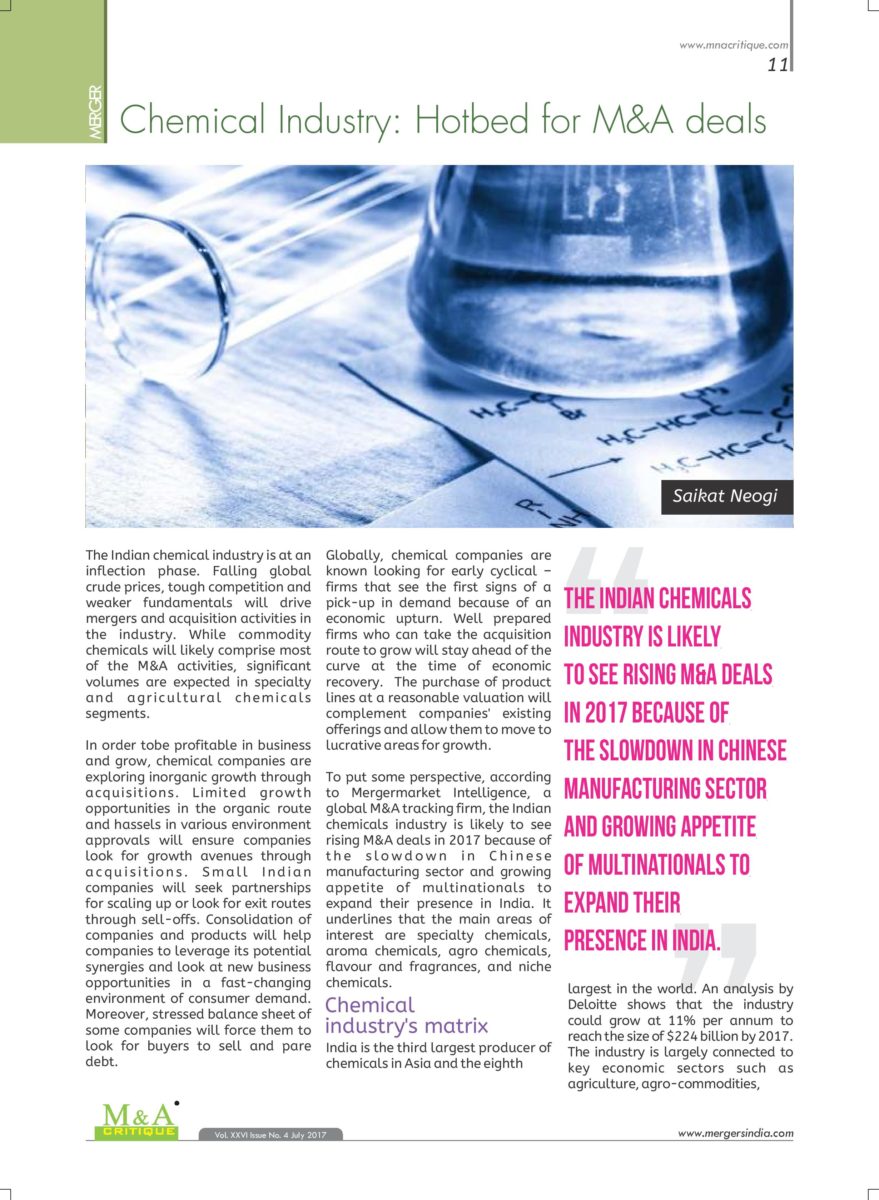 www.mnacritique.com

11

MERGER

Chemical Industry: Hotbed for M&A deals

Saikat Neogi

The Indian chemical industry is at an inflection phase. Falling global crude prices, tough competition and weaker fundamentals will drive mergers and acquisition activities in the industry. While commodity chemicals will likely comprise most of the M&A activities, significant volumes are expected in specialty and agricultural chemicals segments.

In order tobe profitable in business and grow, chemical companies are exploring inorganic growth through acquisitions. Limited growth opportunities in the organic route and hassels in various environment approvals will ensure companies look for growth avenues through acquisitions. Small Indian companies will seek partnerships for scaling up or look for exit routes through sell-offs. Consolidation of companies and products will help companies to leverage its potential synergies and look at new business opportunities in a fast-changing environment of consumer demand. Moreover, stressed balance sheet of some companies will force them to look for buyers to sell and pare debt.

Globally, chemical companies are known looking for early cyclical – firms that see the first signs of a pick-up in demand because of an economic upturn. Well prepared firms who can take the acquisition route to grow will stay ahead of the curve at the time of economic recovery. The purchase of product lines at a reasonable valuation will complement companies' existing offerings and allow them to move to lucrative areas for growth.

To put some perspective, according to Mergermarket Intelligence, a global M&A tracking firm, the Indian chemicals industry is likely to see rising M&A deals in 2017 because of the slowdown in Chinese manufacturing sector and growing appetite of multinationals to expand their presence in India. It underlines that the main areas of interest are specialty chemicals, aroma chemicals, agro chemicals, flavour and fragrances, and niche chemicals.

Chemical industry's matrix

India is the third largest producer of chemicals in Asia and the eighth

THE INDIAN CHEMICALS INDUSTRY IS LIKELY TO SEE RISING M&A DEALS IN 2017 BECAUSE OF THE SLOWDOWN IN CHINESE MANUFACTURING SECTOR AND GROWING APPETITE OF MULTINATIONALS TO EXPAND THEIR PRESENCE IN INDIA.

largest in the world. An analysis by Deloitte shows that the industry could grow at 11% per annum to reach the size of $224 billion by 2017. The industry is largely connected to key economic sectors such as agriculture, agro-commodities,

M&A CRITIQUE

Vol. XXVI Issue No. 4 July 2017

www.mergersindia.com